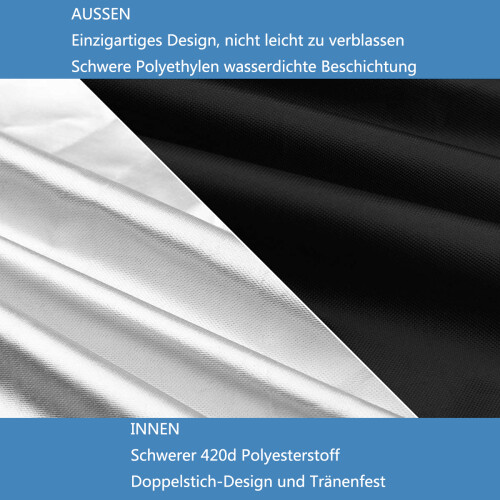 AUSSEN

Einzigartiges Design, nicht leicht zu verblassen

Schwere Polyethylen wasserdichte Beschichtung

INNEN

Schwerer 420d Polyesterstoff

Doppelstich-Design und Tränenfest